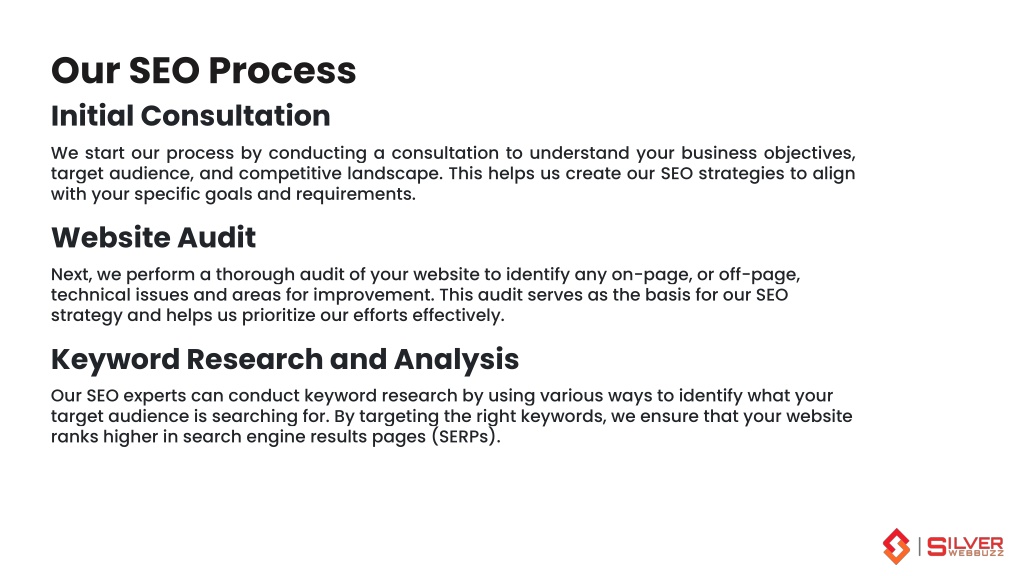 Our SEO Process

Initial Consultation

We start our process by conducting a consultation to understand your business objectives, target audience, and competitive landscape. This helps us create our SEO strategies to align with your specific goals and requirements.

Website Audit

Next, we perform a thorough audit of your website to identify any on-page, or off-page, technical issues and areas for improvement. This audit serves as the basis for our SEO strategy and helps us prioritize our efforts effectively.

Keyword Research and Analysis

Our SEO experts can conduct keyword research by using various ways to identify what your target audience is searching for. By targeting the right keywords, we ensure that your website ranks higher in search engine results pages (SERPs).

SILVER WEBBUZZ